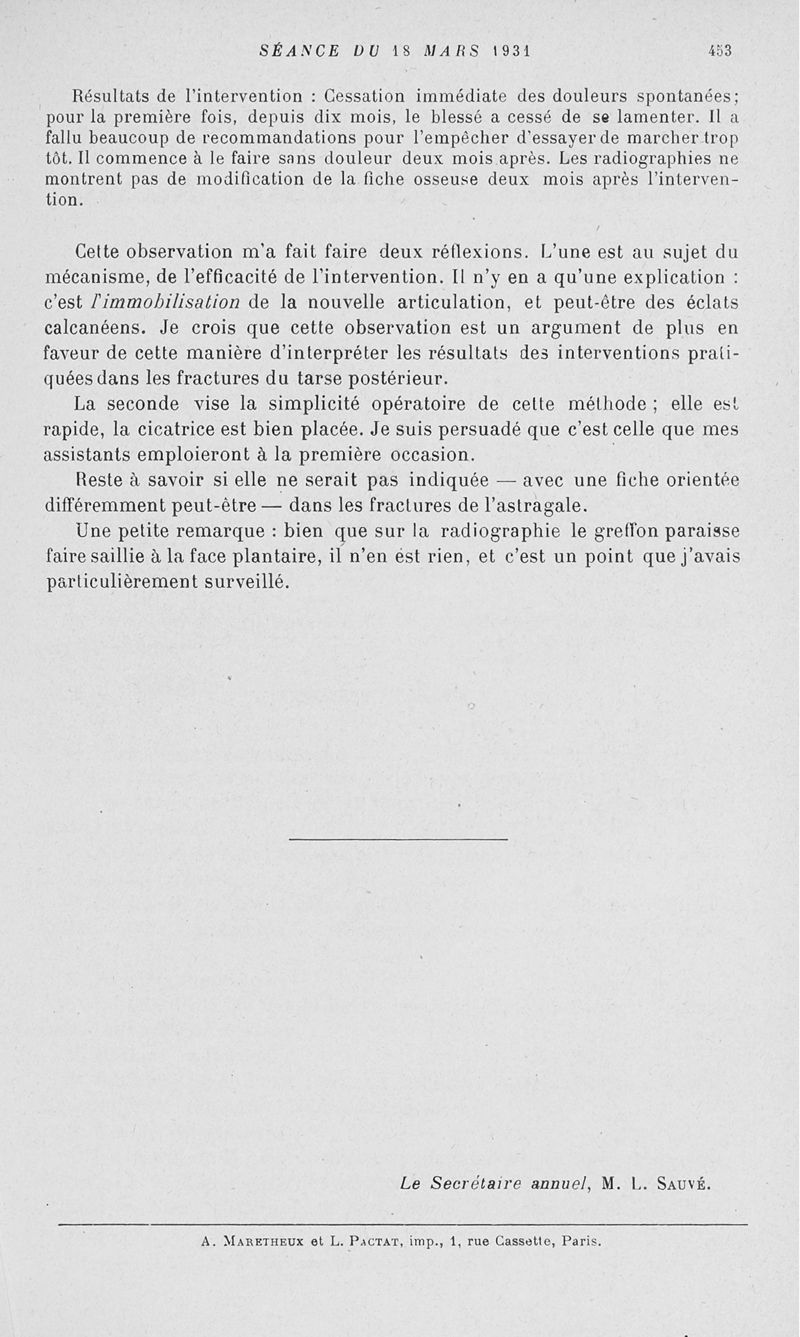 SÉANCE DU 18 MARS 1931 453

Résultats de l'intervention : Cessation immédiate des douleurs spontanées; pour la première fois, depuis dix mois, le blessé a cessé de se lamenter. Il a fallu beaucoup de recommandations pour l'empêcher d'essayer de marcher trop tôt. Il commence à le faire sans douleur deux mois après. Les radiographies ne montrent pas de modification de la fiche osseuse deux mois après l'intervention.

Cette observation m'a fait faire deux réflexions. L'une est au sujet du mécanisme, de l'efficacité de l'intervention. Il n'y en a qu'une explication : c'est l'immobilisation de la nouvelle articulation, et peut-être des éclats calcanéens. Je crois que cette observation est un argument de plus en faveur de cette manière d'interpréter les résultats des interventions pratiquées dans les fractures du tarse postérieur.

La seconde vise la simplicité opératoire de cette méthode ; elle est rapide, la cicatrice est bien placée. Je suis persuadé que c'est celle que mes assistants emploieront à la première occasion.

Reste à savoir si elle ne serait pas indiquée — avec une fiche orientée différemment peut-être — dans les fractures de l'astragale.

Une petite remarque : bien que sur la radiographie le greffon paraisse faire saillie à la face plantaire, il n'en est rien, et c'est un point que j'avais particulièrement surveillé.

Le Secrétaire annuel, M. L. Sauvé.

A. Maretheux et L. Pactat, imp., 1, rue Cassette, Paris.